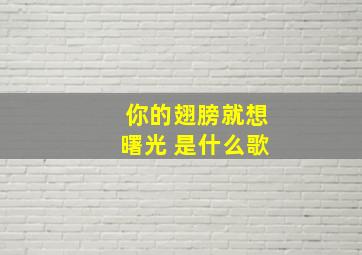 你的翅膀就想
曙光 是什么歌